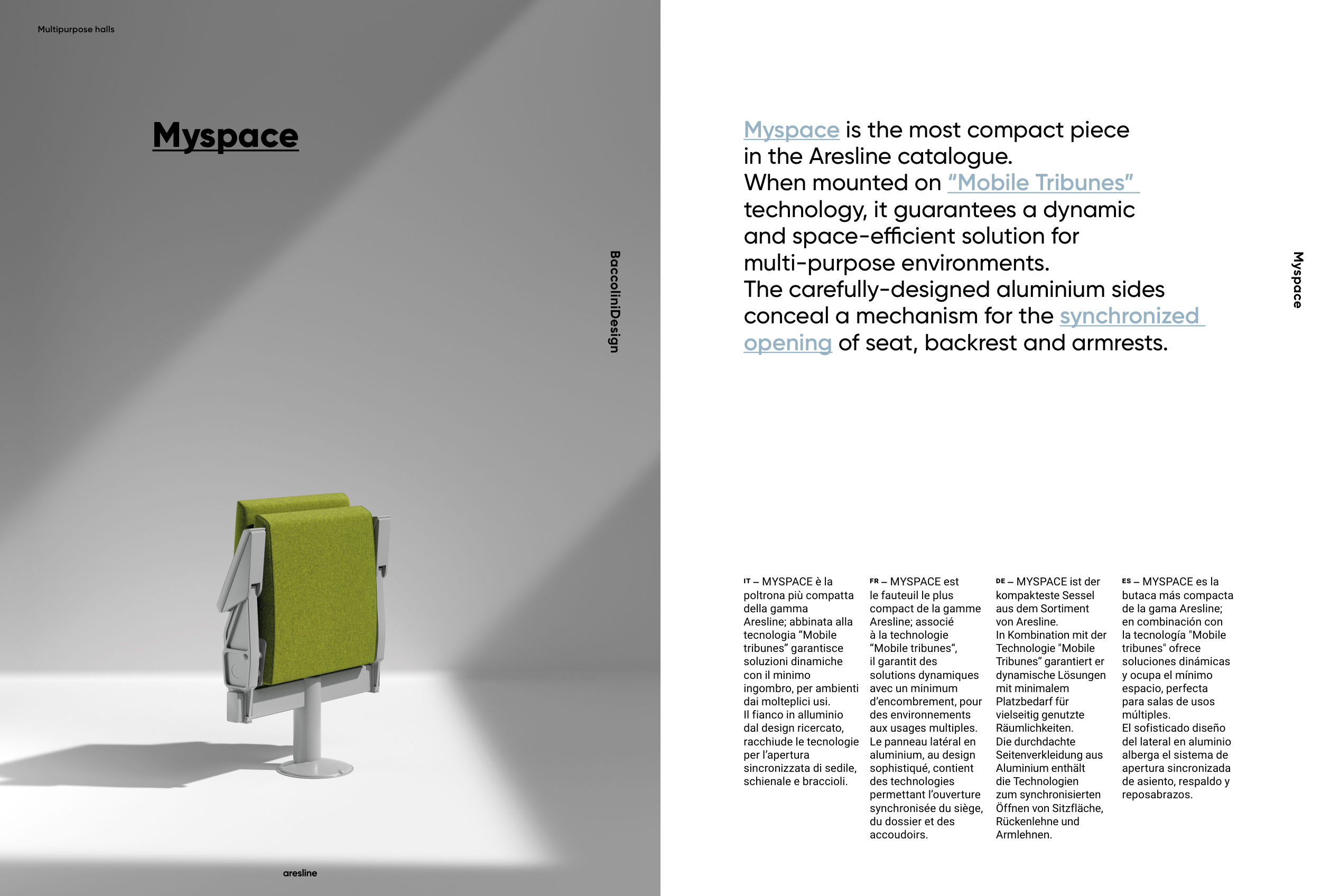 Multipurpose halls

Myspace

BaccoliniDesign

aresline

Myspace is the most compact piece in the Aresline catalogue. When mounted on “Mobile Tribunes” technology, it guarantees a dynamic and space-efficient solution for multi-purpose environments. The carefully-designed aluminium sides conceal a mechanism for the synchronized opening of seat, backrest and armrests.

Myspace

IT – MYSPACE è la poltrona più compatta della gamma Aresline; abbinata alla tecnologia “Mobile tribunes” garantisce soluzioni dinamiche con il minimo ingombro, per ambienti dai molteplici usi. Il fianco in alluminio dal design ricercato, racchiude le tecnologie per l’apertura sincronizzata di sedile, schienale e braccioli.

FR – MYSPACE est le fauteuil le plus compact de la gamme Aresline; associé à la technologie “Mobile tribunes“, il garantit des solutions dynamiques avec un minimum d’encombrement, pour des environnements aux usages multiples. Le panneau latéral en aluminium, au design sophistiqué, contient des technologies permettant l’ouverture synchronisée du siège, du dossier et des accoudoirs.

DE – MYSPACE ist der kompakteste Sessel aus dem Sortiment von Aresline. In Kombination mit der Technologie "Mobile Tribunes“ garantiert er dynamische Lösungen mit minimalem Platzbedarf für vielseitig genutzte Räumlichkeiten. Die durchdachte Seitenverkleidung aus Aluminium enthält die Technologien zum synchronisierten Öffnen von Sitzfläche, Rückenlehne und Armlehnen.

ES – MYSPACE es la butaca más compacta de la gama Aresline; en combinación con la tecnología "Mobile tribunes" ofrece soluciones dinámicas y ocupa el mínimo espacio, perfecta para salas de usos múltiples. El sofisticado diseño del lateral en aluminio alberga el sistema de apertura sincronizada de asiento, respaldo y reposabrazos.